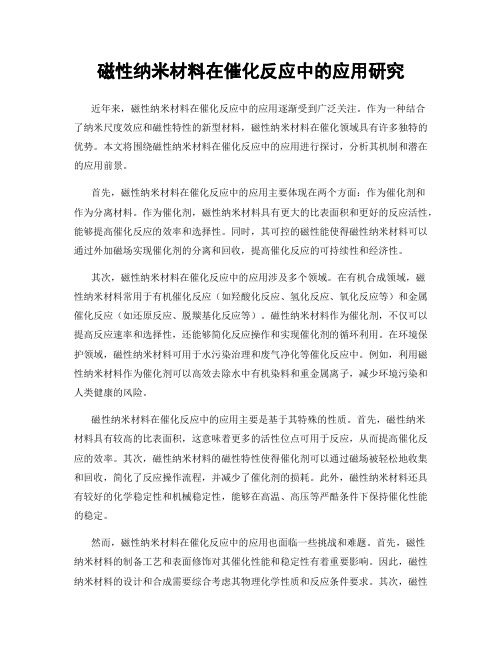 磁性纳米材料在催化反应中的应用研究

近年来，磁性纳米材料在催化反应中的应用逐渐受到广泛关注。作为一种结合了纳米尺度效应和磁性特性的新型材料，磁性纳米材料在催化领域具有许多独特的优势。本文将围绕磁性纳米材料在催化反应中的应用进行探讨，分析其机制和潜在的应用前景。

首先，磁性纳米材料在催化反应中的应用主要体现在两个方面：作为催化剂和作为分离材料。作为催化剂，磁性纳米材料具有更大的比表面积和更好的反应活性，能够提高催化反应的效率和选择性。同时，其可控的磁性能使得磁性纳米材料可以通过外加磁场实现催化剂的分离和回收，提高催化反应的可持续性和经济性。

其次，磁性纳米材料在催化反应中的应用涉及多个领域。在有机合成领域，磁性纳米材料常用于有机催化反应（如羟酸化反应、氢化反应、氧化反应等）和金属催化反应（如还原反应、脱羰基化反应等）。磁性纳米材料作为催化剂，不仅可以提高反应速率和选择性，还能够简化反应操作和实现催化剂的循环利用。在环境保护领域，磁性纳米材料可用于水污染治理和废气净化等催化反应中。例如，利用磁性纳米材料作为催化剂可以高效去除水中有机染料和重金属离子，减少环境污染和人类健康的风险。

磁性纳米材料在催化反应中的应用主要是基于其特殊的性质。首先，磁性纳米材料具有较高的比表面积，这意味着更多的活性位点可用于反应，从而提高催化反应的效率。其次，磁性纳米材料的磁性特性使得催化剂可以通过磁场被轻松地收集和回收，简化了反应操作流程，并减少了催化剂的损耗。此外，磁性纳米材料还具有较好的化学稳定性和机械稳定性，能够在高温、高压等严酷条件下保持催化性能的稳定。

然而，磁性纳米材料在催化反应中的应用也面临一些挑战和难题。首先，磁性纳米材料的制备工艺和表面修饰对其催化性能和稳定性有着重要影响。因此，磁性纳米材料的设计和合成需要综合考虑其物理化学性质和反应条件要求。其次，磁性